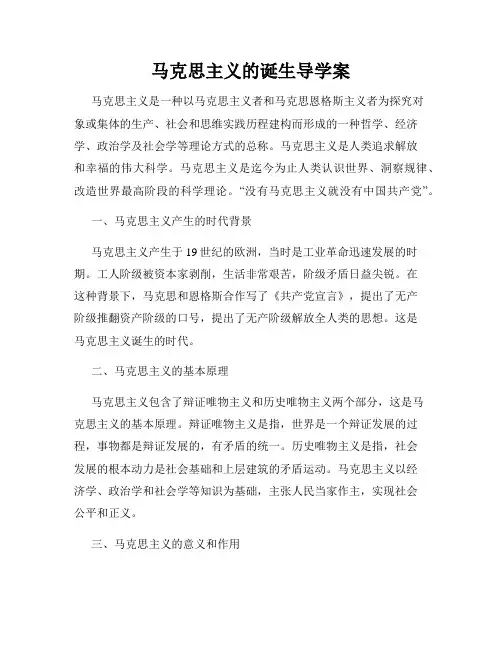 马克思主义的诞生导学案

马克思主义是一种以马克思主义者和马克思恩格斯主义者为探究对象或集体的生产、社会和思维实践历程建构而形成的一种哲学、经济学、政治学及社会学等理论方式的总称。马克思主义是人类追求解放和幸福的伟大科学。马克思主义是迄今为止人类认识世界、洞察规律、改造世界最高阶段的科学理论。“没有马克思主义就没有中国共产党”。

一、马克思主义产生的时代背景

马克思主义产生于19世纪的欧洲，当时是工业革命迅速发展的时期。工人阶级被资本家剥削，生活非常艰苦，阶级矛盾日益尖锐。在这种背景下，马克思和恩格斯合作写了《共产党宣言》，提出了无产阶级推翻资产阶级的口号，提出了无产阶级解放全人类的思想。这是马克思主义诞生的时代。

二、马克思主义的基本原理

马克思主义包含了辩证唯物主义和历史唯物主义两个部分，这是马克思主义的基本原理。辩证唯物主义是指，世界是一个辩证发展的过程，事物都是辩证发展的，有矛盾的统一。历史唯物主义是指，社会发展的根本动力是社会基础和上层建筑的矛盾运动。马克思主义以经济学、政治学和社会学等知识为基础，主张人民当家作主，实现社会公平和正义。

三、马克思主义的意义和作用